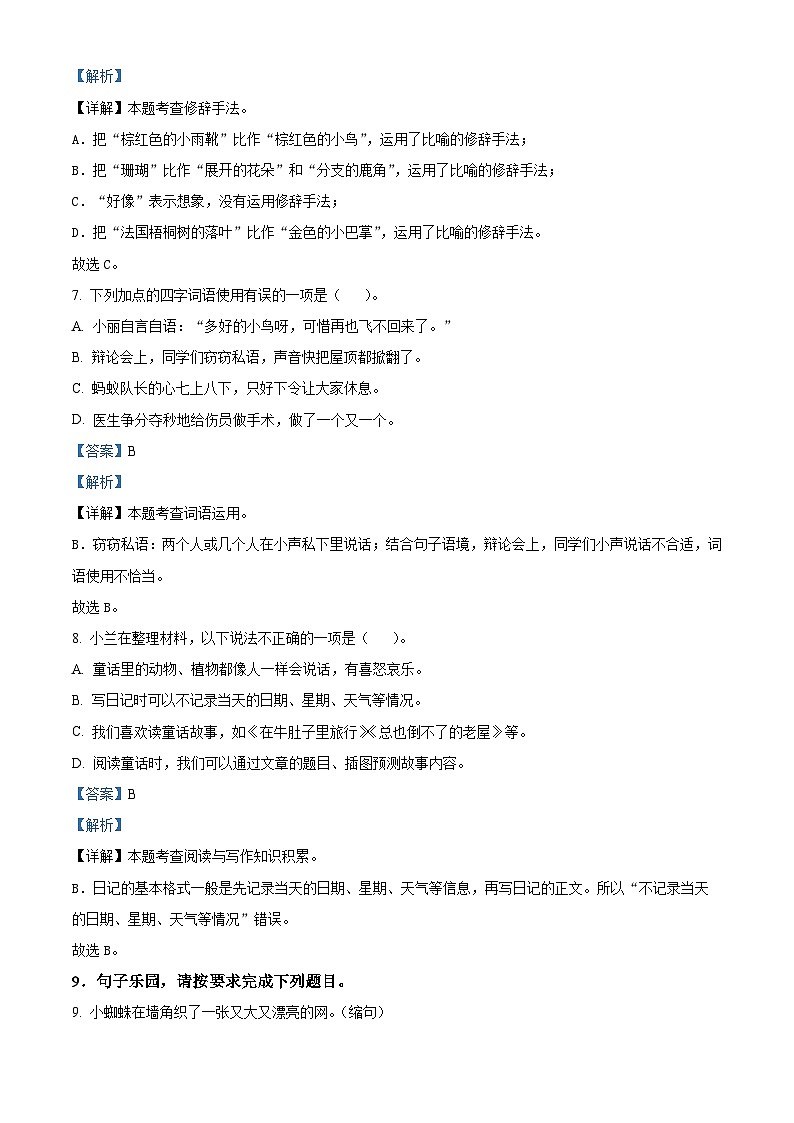 【解析】

【详解】本题考查修辞手法。

A．把“棕红色的小雨靴”比作“棕红色的小鸟”，运用了比喻的修辞手法；

B．把“珊瑚”比作“展开的花朵”和“分支的鹿角”，运用了比喻的修辞手法；

C．“好像”表示想象，没有运用修辞手法；

D．把“法国梧桐树的落叶”比作“金色的小巴掌”，运用了比喻的修辞手法。

故选C。

7. 下列加点的四字词语使用有误的一项是（　　）。

A. 小丽自言自语：“多好的小鸟呀，可惜再也飞不回来了。”

B. 辩论会上，同学们窃窃私语，声音快把屋顶都掀翻了。

C. 蚂蚁队长的心七上八下，只好下令让大家休息。

D. 医生争分夺秒地给伤员做手术，做了一个又一个。

【答案】B

【解析】

【详解】本题考查词语运用。

B．窃窃私语：两个人或几个人在小声私下里说话；结合句子语境，辩论会上，同学们小声说话不合适，词语使用不恰当。

故选B。

8. 小兰在整理材料，以下说法不正确的一项是（　　）。

A. 童话里的动物、植物都像人一样会说话，有喜怒哀乐。

B. 写日记时可以不记录当天的日期、星期、天气等情况。

C. 我们喜欢读童话故事，如《在牛肚子里旅行》《总也倒不了的老屋》等。

D. 阅读童话时，我们可以通过文章的题目、插图预测故事内容。

【答案】B

【解析】

【详解】本题考查阅读与写作知识积累。

B．日记的基本格式一般是先记录当天的日期、星期、天气等信息，再写日记的正文。所以“不记录当天的日期、星期、天气等情况”错误。

故选B。

9．句子乐园，请按要求完成下列题目。

9. 小蜘蛛在墙角织了一张又大又漂亮的网。(缩句)